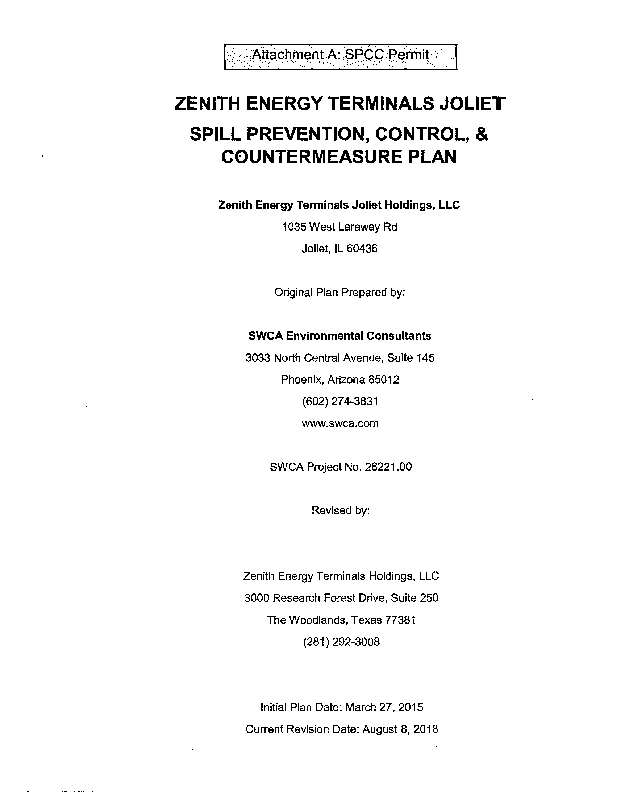 Attachment A: SPCC Permit

ZENITH ENERGY TERMINALS JOLIET

SPILL PREVENTION, CONTROL, & COUNTERMEASURE PLAN

Zenith Energy Terminals Joliet Holdings, LLC

1035 West Laraway Rd

Joliet, IL 60436

Original Plan Prepared by:

SWCA Environmental Consultants

3033 North Central Avenue, Suite 145

Phoenix, Arizona 85012

(602) 274-3831

www.swca.com

SWCA Project No. 28221.00

Revised by:

Zenith Energy Terminals Holdings, LLC

3000 Research Forest Drive, Suite 250

The Woodlands, Texas 77381

(281) 292-3008

Initial Plan Date: March 27, 2015

Current Revision Date: August 8, 2018